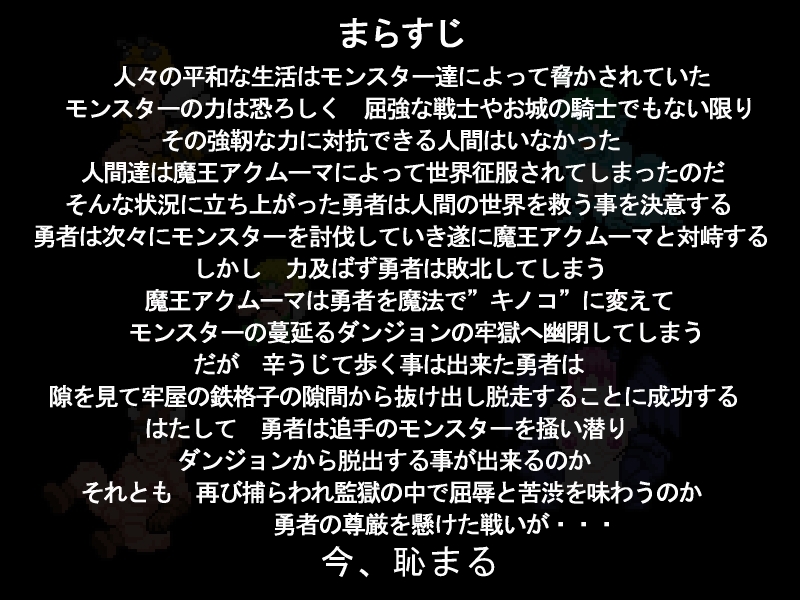 まらすじ

人々の平和な生活はモンスター達によって脅かされていた
モンスターの力は恐ろしく　屈強な戦士やお城の騎士でもない限り
その強靭な力に対抗できる人間はいなかった
人間達は魔王アクムーマによって世界征服されてしまったのだ
そんな状況に立ち上がった勇者は人間の世界を救う事を決意する
勇者は次々にモンスターを討伐していき遂に魔王アクムーマと対峙する
しかし　力及ばず勇者は敗北してしまう
魔王アクムーマは勇者を魔法で”キノコ”に変えて
モンスターの蔓延るダンジョンの牢獄へ幽閉してしまう
だが　辛うじて歩く事は出来た勇者は
隙を見て牢屋の鉄格子の隙間から抜け出し脱走することに成功する
はたして　勇者は追手のモンスターを掻い潜り
ダンジョンから脱出する事が出来るのか
それとも　再び捕らわれ監獄の中で屈辱と苦渋を味わうのか
勇者の尊厳を懸けた戦いが・・・
今、恥まる